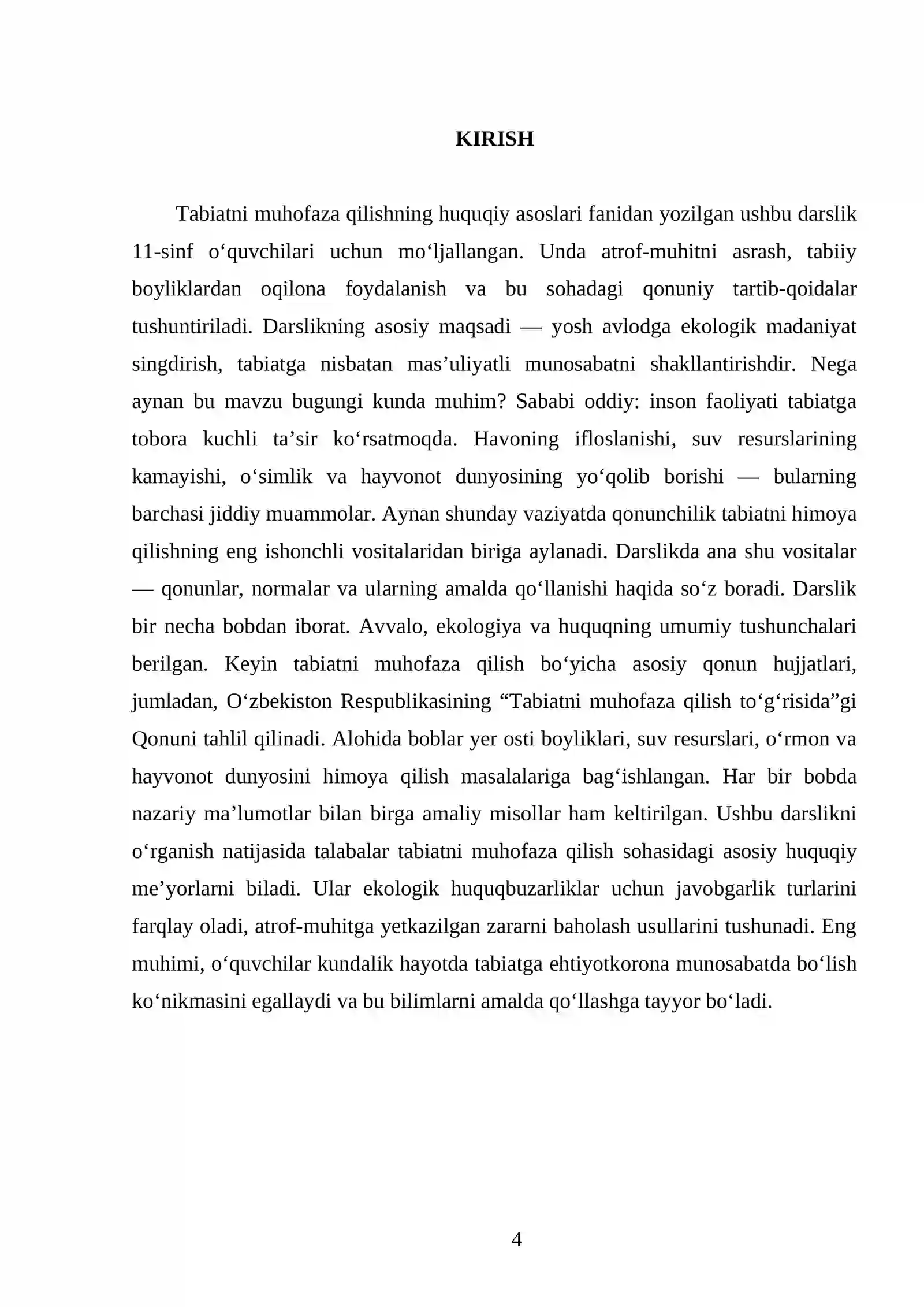 KIRISH

Tabiatni muhofaza qilishning huquqiy asoslari fanidan yozilgan ushbu darslik 11-sinf o'quvchilari uchun mo'ljallangan. Unda atrof-muhitni asrash, tabiiy boyliklardan oqilona foydalanish va bu sohadagi qonuniy tartib-qoidalar tushuntiriladi. Darslikning asosiy maqsadi — yosh avlodga ekologik madaniyat singdirish, tabiatga nisbatan mas'uliyatli munosabatni shakllantirishdir. Nega aynan bu mavzu bugungi kunda muhim? Sababi oddiy: inson faoliyati tabiatga tobora kuchli ta'sir ko'rsatmoqda. Havoning ifloslanishi, suv resurslarining kamayishi, o'simlik va hayvonot dunyosining yo'qolib borishi — bularning barchasi jiddiy muammolar. Aynan shunday vaziyatda qonunchilik tabiatni himoya qilishning eng ishonchli vositalaridan biriga aylanadi. Darslikda ana shu vositalar — qonunlar, normalar va ularning amalda qo'llanishi haqida so'z boradi. Darslik bir necha bobdan iborat. Avvalo, ekologiya va huquqning umumiy tushunchalari berilgan. Keyin tabiatni muhofaza qilish bo'yicha asosiy qonun hujjatlari, jumladan, O'zbekiston Respublikasining "Tabiatni muhofaza qilish to'g'risida"gi Qonuni tahlil qilinadi. Alohida boblar yer osti boyliklari, suv resurslari, o'rmon va hayvonot dunyosini himoya qilish masalalariga bag'ishlangan. Har bir bobda nazariy ma'lumotlar bilan birga amaliy misollar ham keltirilgan. Ushbu darslikni o'rganish natijasida talabalar tabiatni muhofaza qilish sohasidagi asosiy huquqiy me'yorlarni biladi. Ular ekologik huquqbuzarliklar uchun javobgarlik turlarini farqlay oladi, atrof-muhitga yetkazilgan zararni baholash usullarini tushunadi. Eng muhimi, o'quvchilar kundalik hayotda tabiatga ehtiyotkorona munosabatda bo'lish ko'nikmasini egallaydi va bu bilimlarni amalda qo'llashga tayyor bo'ladi.

4